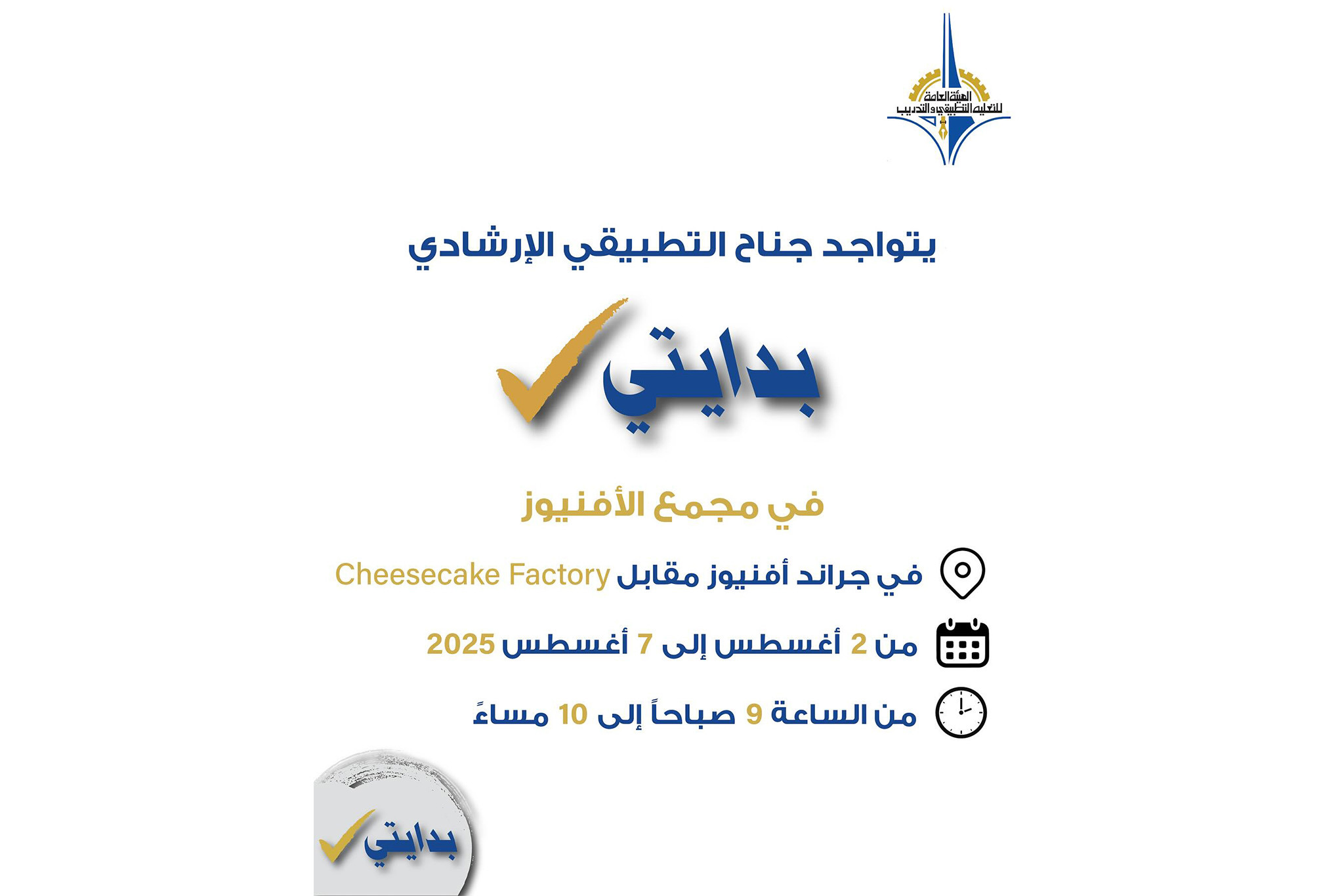 الهيئة العامة للتعليم التطبيقي والتدريب

يتواجد جناح التطبيقي الإرشادي

بدايتي

في مجمع الأفنيوز

في جراند أفنيوز مقابل Cheesecake Factory

من 2 أغسطس إلى 7 أغسطس 2025

من الساعة 9 صباحاً إلى 10 مساءً

بدايتي